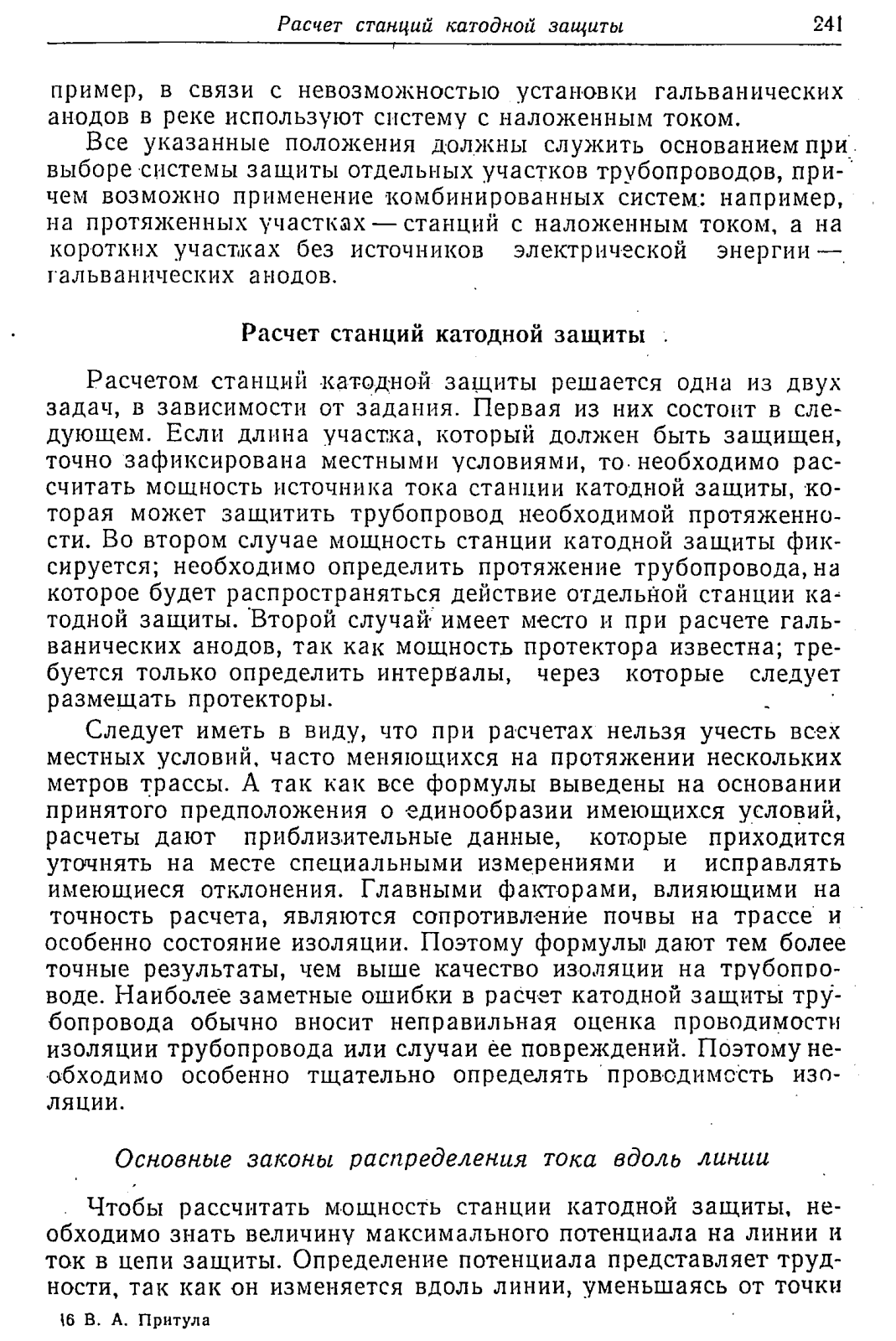 Расчет станций катодной защиты 241

пример, в связи с невозможностью установки гальванических анодов в реке используют систему с наложенным током.

Все указанные положения должны служить основанием при выборе системы защиты отдельных участков трубопроводов, причем возможно применение комбинированных систем: например, на протяженных участках — станций с наложенным током, а на коротких участках без источников электрической энергии — гальванических анодов.

Расчет станций катодной защиты

Расчетом станций катодной защиты решается одна из двух задач, в зависимости от задания. Первая из них состоит в следующем. Если длина участка, который должен быть защищен, точно зафиксирована местными условиями, то необходимо рассчитать мощность источника тока станции катодной защиты, которая может защитить трубопровод необходимой протяженности. Во втором случае мощность станции катодной защиты фиксируется; необходимо определить протяжение трубопровода, на которое будет распространяться действие отдельной станции катодной защиты. Второй случай имеет место и при расчете гальванических анодов, так как мощность протектора известна; требуется только определить интервалы, через которые следует размещать протекторы.

Следует иметь в виду, что при расчетах нельзя учесть всех местных условий, часто меняющихся на протяжении нескольких метров трассы. А так как все формулы выведены на основании принятого предположения о единообразии имеющихся условий, расчеты дают приблизительные данные, которые приходится уточнять на месте специальными измерениями и исправлять имеющиеся отклонения. Главными факторами, влияющими на точность расчета, являются сопротивление почвы на трассе и особенно состояние изоляции. Поэтому формулы дают тем более точные результаты, чем выше качество изоляции на трубопроводе. Наиболее заметные ошибки в расчет катодной защиты трубопровода обычно вносит неправильная оценка проводимости изоляции трубопровода или случаи ее повреждений. Поэтому необходимо особенно тщательно определять проводимость изоляции.

Основные законы распределения тока вдоль линии

Чтобы рассчитать мощность станции катодной защиты, необходимо знать величину максимального потенциала на линии и ток в цепи защиты. Определение потенциала представляет трудности, так как он изменяется вдоль линии, уменьшаясь от точки

16 В. А. Притула